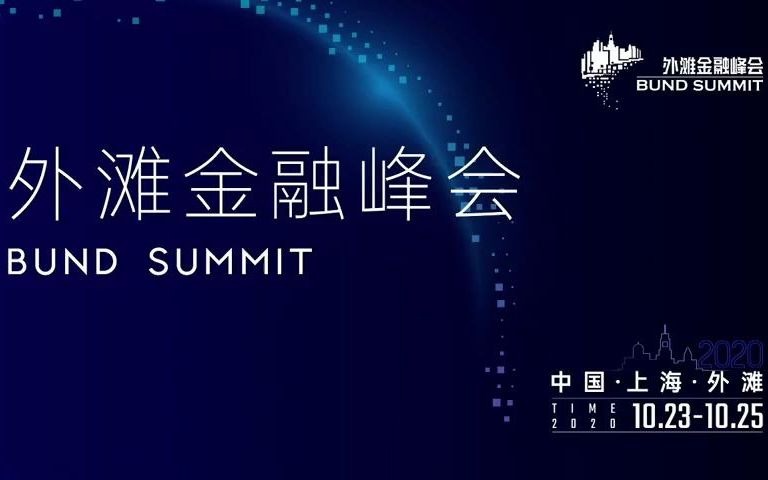 外滩金融峰会
BUND SUMMIT

外滩金融峰会
BUND SUMMIT

2020
中国·上海·外滩
TIME 2020 10.23-10.25